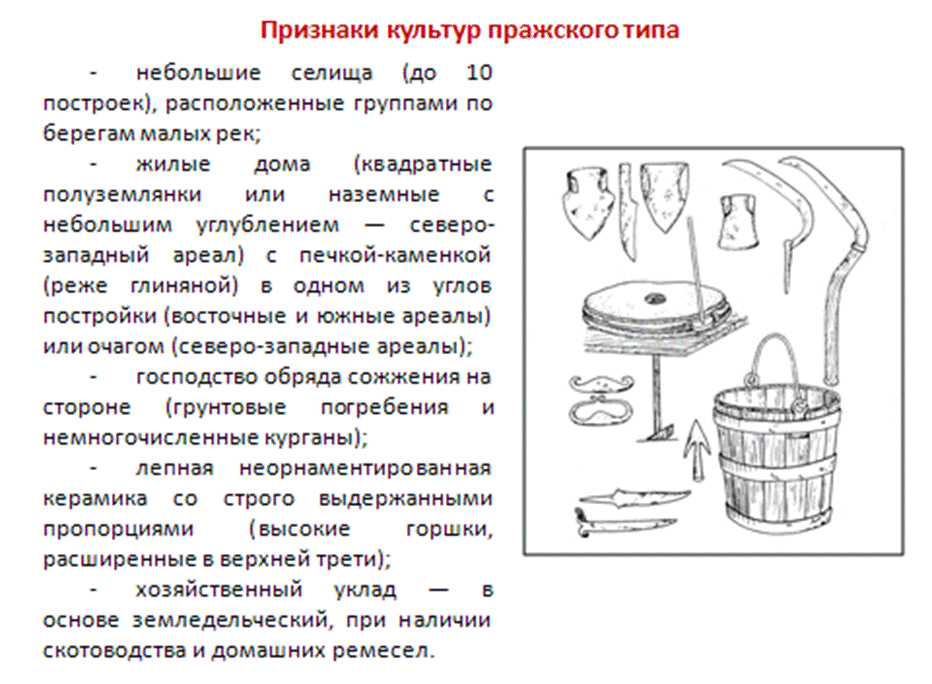 Признаки культур пражского типа

- небольшие селища (до 10 построек), расположенные группами по берегам малых рек;

- жилые дома (квадратные полуземлянки или наземные с небольшим углублением — северо-западный ареал) с печкой-каменкой (реже глиняной) в одном из углов постройки (восточные и южные ареалы) или очагом (северо-западные ареалы);

- господство обряда сожжения на стороне (грунтовые погребения и немногочисленные курганы);

- лепная неорнаментированная керамика со строго выдержанными пропорциями (высокие горшки, расширенные в верхней трети);

- хозяйственный уклад — в основе земледельческий, при наличии скотоводства и домашних ремесел.